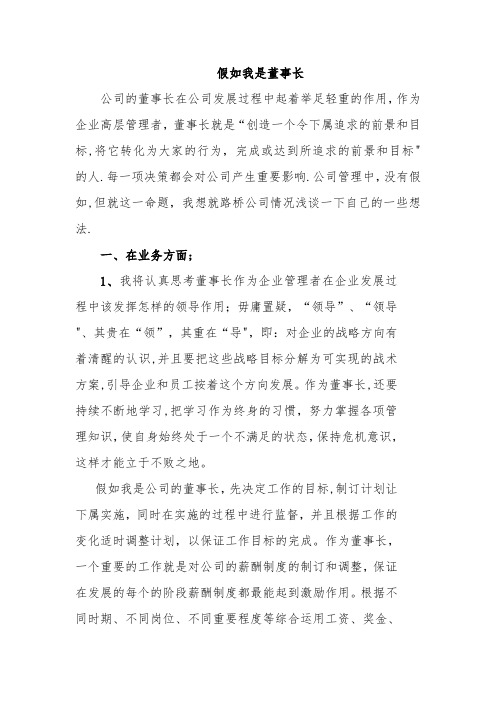 假如我是董事长

公司的董事长在公司发展过程中起着举足轻重的作用，作为企业高层管理者，董事长就是“创造一个令下属追求的前景和目标，将它转化为大家的行为，完成或达到所追求的前景和目标"的人.每一项决策都会对公司产生重要影响.公司管理中，没有假如，但就这一命题，我想就路桥公司情况浅谈一下自己的一些想法.

一、在业务方面；

1、我将认真思考董事长作为企业管理者在企业发展过程中该发挥怎样的领导作用；毋庸置疑，“领导”、“领导"、其贵在“领”，其重在“导"，即：对企业的战略方向有着清醒的认识，并且要把这些战略目标分解为可实现的战术方案，引导企业和员工按着这个方向发展。作为董事长，还要持续不断地学习，把学习作为终身的习惯，努力掌握各项管理知识，使自身始终处于一个不满足的状态，保持危机意识，这样才能立于不败之地。

假如我是公司的董事长，先决定工作的目标，制订计划让下属实施，同时在实施的过程中进行监督，并且根据工作的变化适时调整计划，以保证工作目标的完成。作为董事长，一个重要的工作就是对公司的薪酬制度的制订和调整，保证在发展的每个的阶段薪酬制度都最能起到激励作用。根据不同时期、不同岗位、不同重要程度等综合运用工资、奖金、